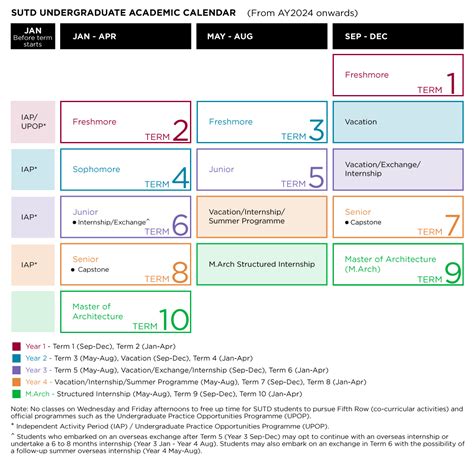 SUTD UNDERGRADUATE ACADEMIC CALENDAR (From AY2024 onwards)

| JAN Before term starts | JAN - APR | MAY - AUG | SEP - DEC |
|---|---|---|---|
| | | | Freshmore TERM 1 |
| IAP/ UPOP* | Freshmore TERM 2 | Freshmore TERM 3 | Vacation |
| IAP* | Sophomore TERM 4 | Junior TERM 5 | Vacation/Exchange/ Internship |
| IAP* | Junior • Internship/Exchange^ TERM 6 | Vacation/Internship/ Summer Programme | Senior • Capstone TERM 7 |
| IAP* | Senior • Capstone TERM 8 | M.Arch Structured Internship | Master of Architecture (M.Arch) TERM 9 |
| | Master of Architecture TERM 10 | | |

Year 1 - Term 1 (Sep-Dec), Term 2 (Jan-Apr)
Year 2 - Term 3 (May-Aug), Vacation (Sep-Dec), Term 4 (Jan-Apr)
Year 3 - Term 5 (May-Aug), Vacation/Exchange/Internship (Sep-Dec), Term 6 (Jan-Apr)
Year 4 - Vacation/Internship/Summer Programme (May-Aug), Term 7 (Sep-Dec), Term 8 (Jan-Apr)
M.Arch - Structured Internship (May-Aug), Term 9 (Sep-Dec), Term 10 (Jan-Apr)

Note: No classes on Wednesday and Friday afternoons to free up time for SUTD students to pursue Fifth Row (co-curricular activities) and official programmes such as the Undergraduate Practice Opportunities Programme (UPOP).
* Independent Activity Period (IAP) / Undergraduate Practice Opportunities Programme (UPOP).
^ Students who embarked on an overseas exchange after Term 5 (Year 3 Sep-Dec) may opt to continue with an overseas internship or undertake a 6 to 8 months internship (Year 3 Jan - Year 4 Aug). Students may also embark on an exchange in Term 6 with the possibility of a follow-up summer overseas internship (Year 4 May-Aug).